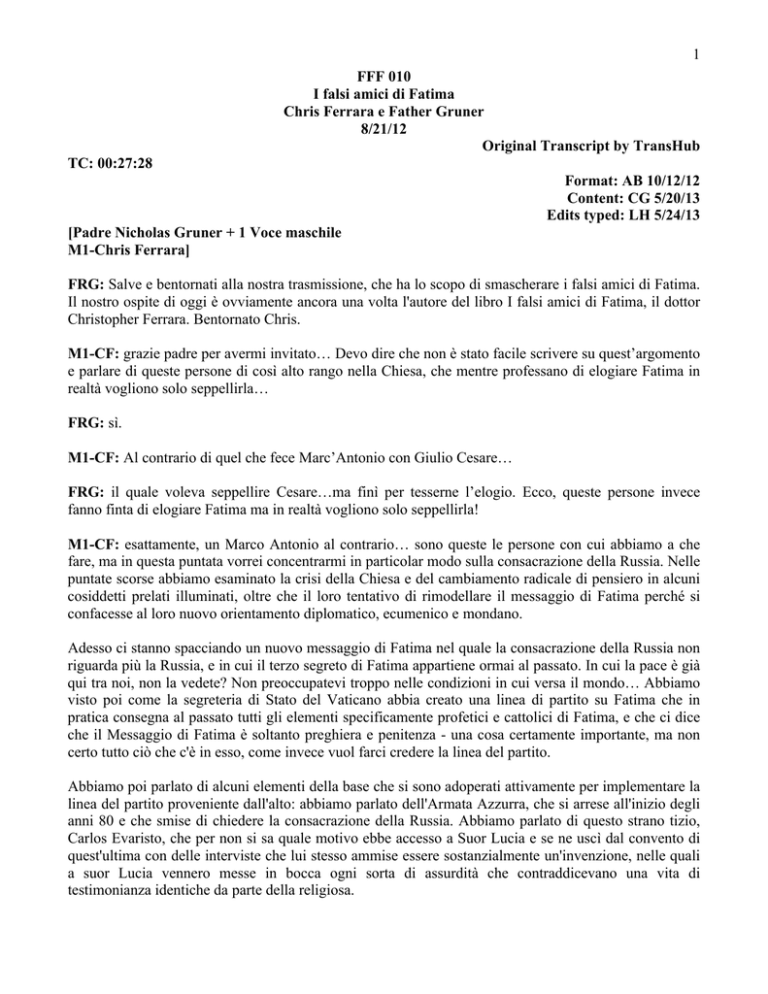 1

FFF 010
I falsi amici di Fatima
Chris Ferrara e Father Gruner
8/21/12

Original Transcript by TransHub

TC: 00:27:28

Format: AB 10/12/12
Content: CG 5/20/13
Edits typed: LH 5/24/13

[Padre Nicholas Gruner + 1 Voce maschile
M1-Chris Ferrara]

FRG: Salve e bentornati alla nostra trasmissione, che ha lo scopo di smascherare i falsi amici di Fatima. Il nostro ospite di oggi è ovviamente ancora una volta l'autore del libro I falsi amici di Fatima, il dottor Christopher Ferrara. Bentornato Chris.

M1-CF: grazie padre per avermi invitato… Devo dire che non è stato facile scrivere su quest'argomento e parlare di queste persone di così alto rango nella Chiesa, che mentre professano di elogiare Fatima in realtà vogliono solo seppellirla…

FRG: sì.

M1-CF: Al contrario di quel che fece Marc'Antonio con Giulio Cesare…

FRG: il quale voleva seppellire Cesare…ma finì per tesserne l'elogio. Ecco, queste persone invece fanno finta di elogiare Fatima ma in realtà vogliono solo seppellirla!

M1-CF: esattamente, un Marco Antonio al contrario… sono queste le persone con cui abbiamo a che fare, ma in questa puntata vorrei concentrarmi in particolar modo sulla consacrazione della Russia. Nelle puntate scorse abbiamo esaminato la crisi della Chiesa e del cambiamento radicale di pensiero in alcuni cosiddetti prelati illuminati, oltre che il loro tentativo di rimodellare il messaggio di Fatima perché si confacesse al loro nuovo orientamento diplomatico, ecumenico e mondano.

Adesso ci stanno spacciando un nuovo messaggio di Fatima nel quale la consacrazione della Russia non riguarda più la Russia, e in cui il terzo segreto di Fatima appartiene ormai al passato. In cui la pace è già qui tra noi, non la vedete? Non preoccupatevi troppo nelle condizioni in cui versa il mondo… Abbiamo visto poi come la segreteria di Stato del Vaticano abbia creato una linea di partito su Fatima che in pratica consegna al passato tutti gli elementi specificamente profetici e cattolici di Fatima, e che ci dice che il Messaggio di Fatima è soltanto preghiera e penitenza - una cosa certamente importante, ma non certo tutto ciò che c'è in esso, come invece vuol farci credere la linea del partito.

Abbiamo poi parlato di alcuni elementi della base che si sono adoperati attivamente per implementare la linea del partito proveniente dall'alto: abbiamo parlato dell'Armata Azzurra, che si arrese all'inizio degli anni 80 e che smise di chiedere la consacrazione della Russia. Abbiamo parlato di questo strano tizio, Carlos Evaristo, che per non si sa quale motivo ebbe accesso a Suor Lucia e se ne uscì dal convento di quest'ultima con delle interviste che lui stesso ammise essere sostanzialmente un'invenzione, nelle quali a suor Lucia vennero messe in bocca ogni sorta di assurdità che contraddicevano una vita di testimonianza identiche da parte della religiosa.